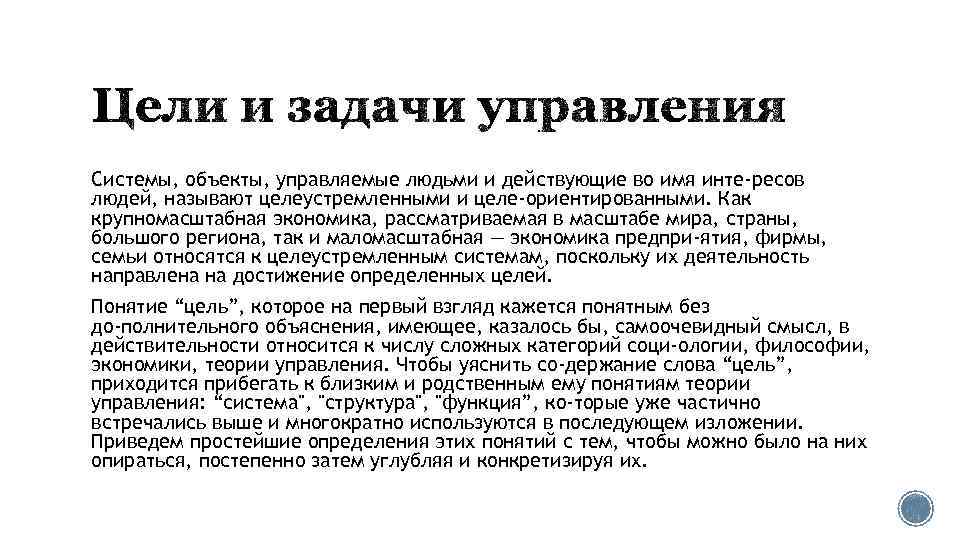 Цели и задачи управления

Системы, объекты, управляемые людьми и действующие во имя инте-ресов людей, называют целеустремленными и целе-ориентированными. Как крупномасштабная экономика, рассматриваемая в масштабе мира, страны, большого региона, так и маломасштабная — экономика предпри-ятия, фирмы, семьи относятся к целеустремленным системам, поскольку их деятельность направлена на достижение определенных целей.

Понятие “цель”, которое на первый взгляд кажется понятным без до-полнительного объяснения, имеющее, казалось бы, самоочевидный смысл, в действительности относится к числу сложных категорий соци-ологии, философии, экономики, теории управления. Чтобы уяснить со-держание слова “цель”, приходится прибегать к близким и родственным ему понятиям теории управления: “система", "структура", "функция”, ко-торые уже частично встречались выше и многократно используются в последующем изложении. Приведем простейшие определения этих понятий с тем, чтобы можно было на них опираться, постепенно затем углубляя и конкретизируя их.